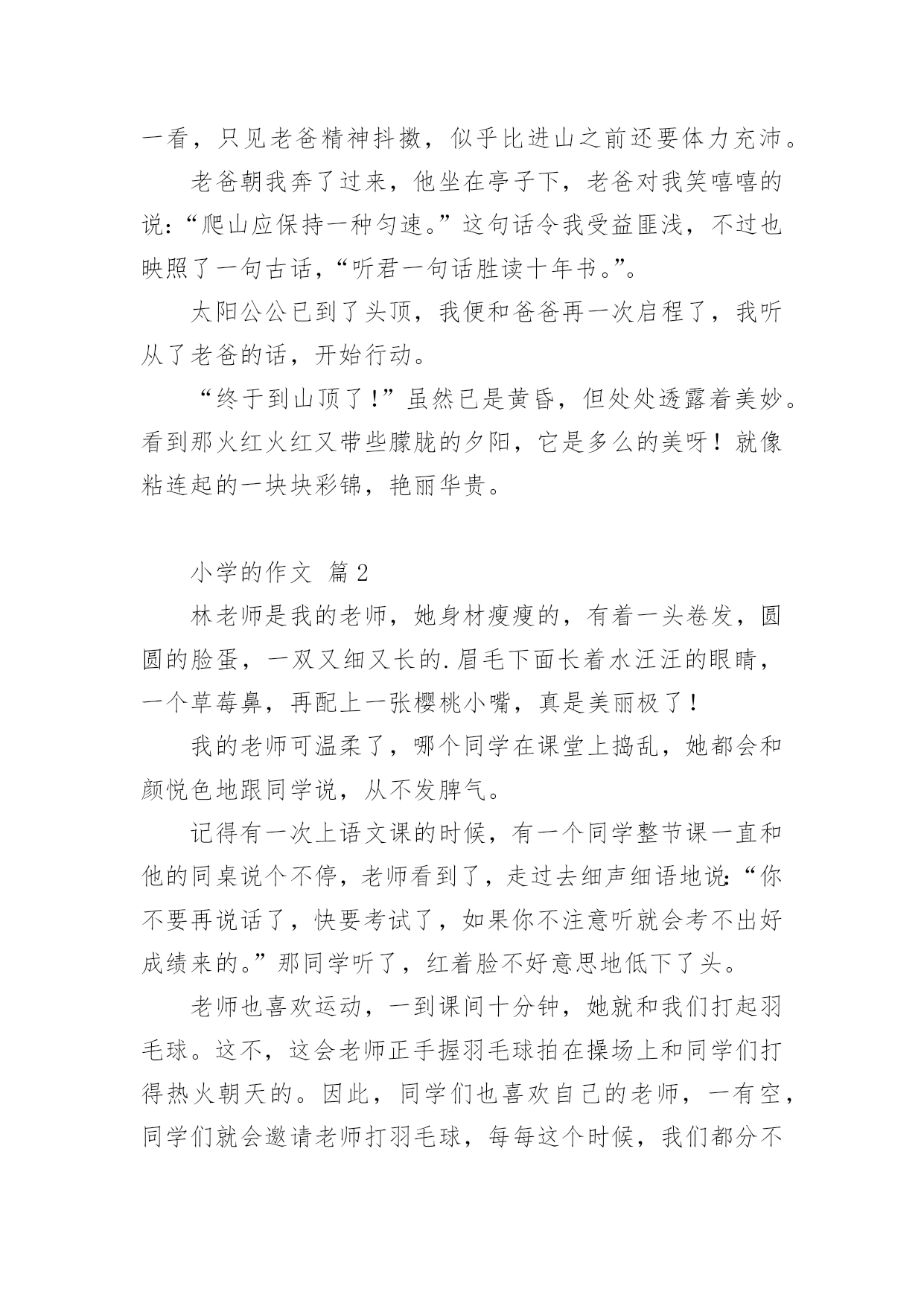 一看，只见老爸精神抖擞，似乎比进山之前还要体力充沛。

老爸朝我奔了过来，他坐在亭子下，老爸对我笑嘻嘻的说：“爬山应保持一种匀速。”这句话令我受益匪浅，不过也映照了一句古话，“听君一句话胜读十年书。”。

太阳公公已到了头顶，我便和爸爸再一次启程了，我听从了老爸的话，开始行动。

“终于到山顶了！”虽然已是黄昏，但处处透露着美妙。看到那火红火红又带些朦胧的夕阳，它是多么的美呀！就像粘连起的一块块彩锦，艳丽华贵。

小学的作文 篇2

林老师是我的老师，她身材瘦瘦的，有着一头卷发，圆圆的脸蛋，一双又细又长的.眉毛下面长着水汪汪的眼睛，一个草莓鼻，再配上一张樱桃小嘴，真是美丽极了！

我的老师可温柔了，哪个同学在课堂上捣乱，她都会和颜悦色地跟同学说，从不发脾气。

记得有一次上语文课的时候，有一个同学整节课一直和他的同桌说个不停，老师看到了，走过去细声细语地说：“你不要再说话了，快要考试了，如果你不注意听就会考不出好成绩来的。”那同学听了，红着脸不好意思地低下了头。

老师也喜欢运动，一到课间十分钟，她就和我们打起羽毛球。这不，这会老师正手握羽毛球拍在操场上和同学们打得热火朝天的。因此，同学们也喜欢自己的老师，一有空，同学们就会邀请老师打羽毛球，每每这个时候，我们都分不